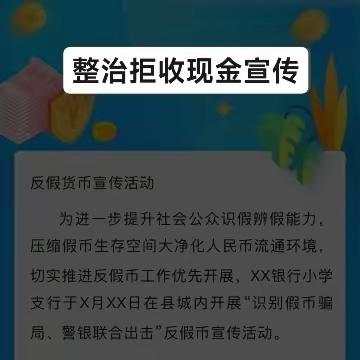 整治拒收现金宣传

反假货币宣传活动

为进一步提升社会公众识假辨假能力，压缩假币生存空间大净化人民币流通环境，切实推进反假币工作优先开展，XX银行小学支行于X月XX日在县城内开展“识别假币骗局、警银联合出击”反假币宣传活动。